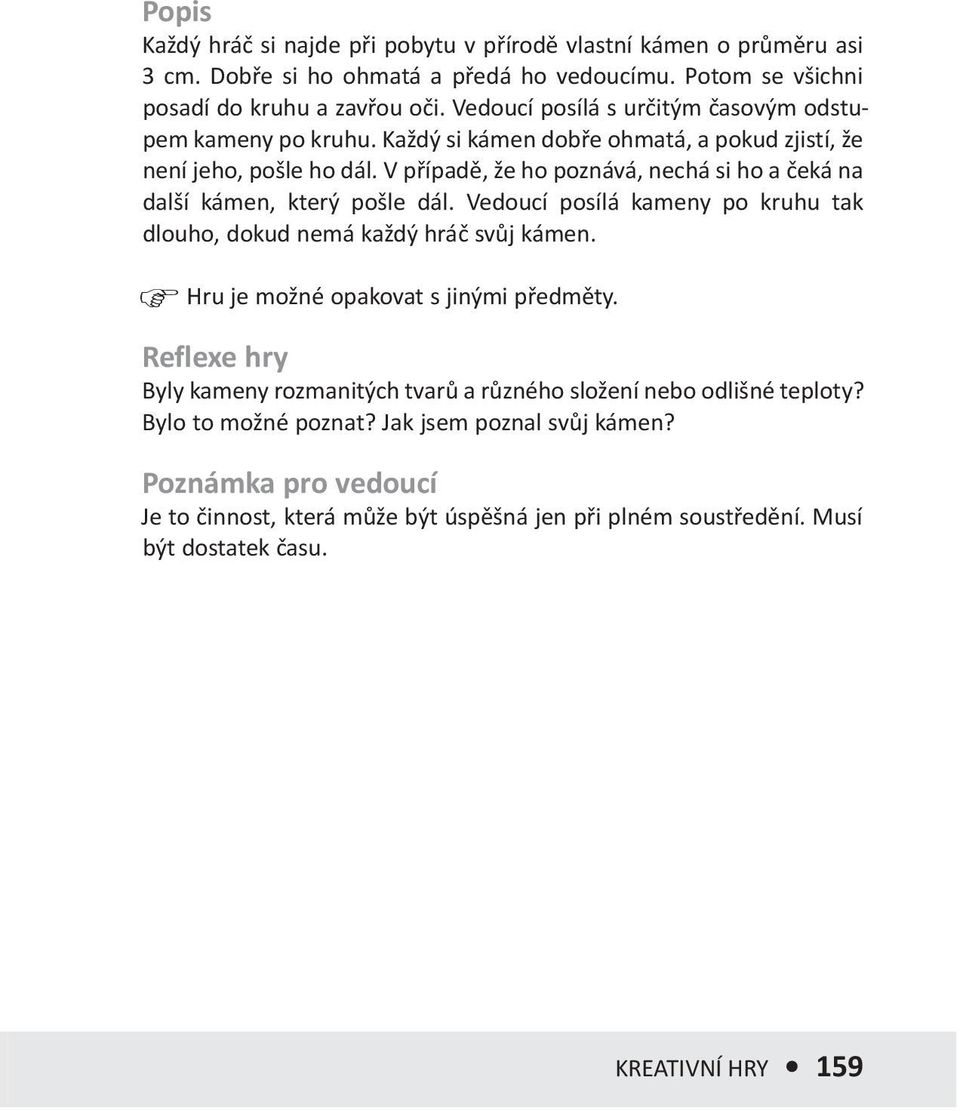 Popis
Každý hráč si najde při pobytu v přírodě vlastní kámen o průměru asi 3 cm. Dobře si ho ohmatá a předá ho vedoucímu. Potom se všichni posadí do kruhu a zavřou oči. Vedoucí posílá s určitým časovým odstupem kameny po kruhu. Každý si kámen dobře ohmatá, a pokud zjistí, že není jeho, pošle ho dál. V případě, že ho poznává, nechá si ho a čeká na další kámen, který pošle dál. Vedoucí posílá kameny po kruhu tak dlouho, dokud nemá každý hráč svůj kámen.

Hru je možné opakovat s jinými předměty.

Reflexe hry
Byly kameny rozmanitých tvarů a různého složení nebo odlišné teploty? Bylo to možné poznat? Jak jsem poznal svůj kámen?

Poznámka pro vedoucí
Je to činnost, která může být úspěšná jen při plném soustředění. Musí být dostatek času.

KREATIVNÍ HRY • 159